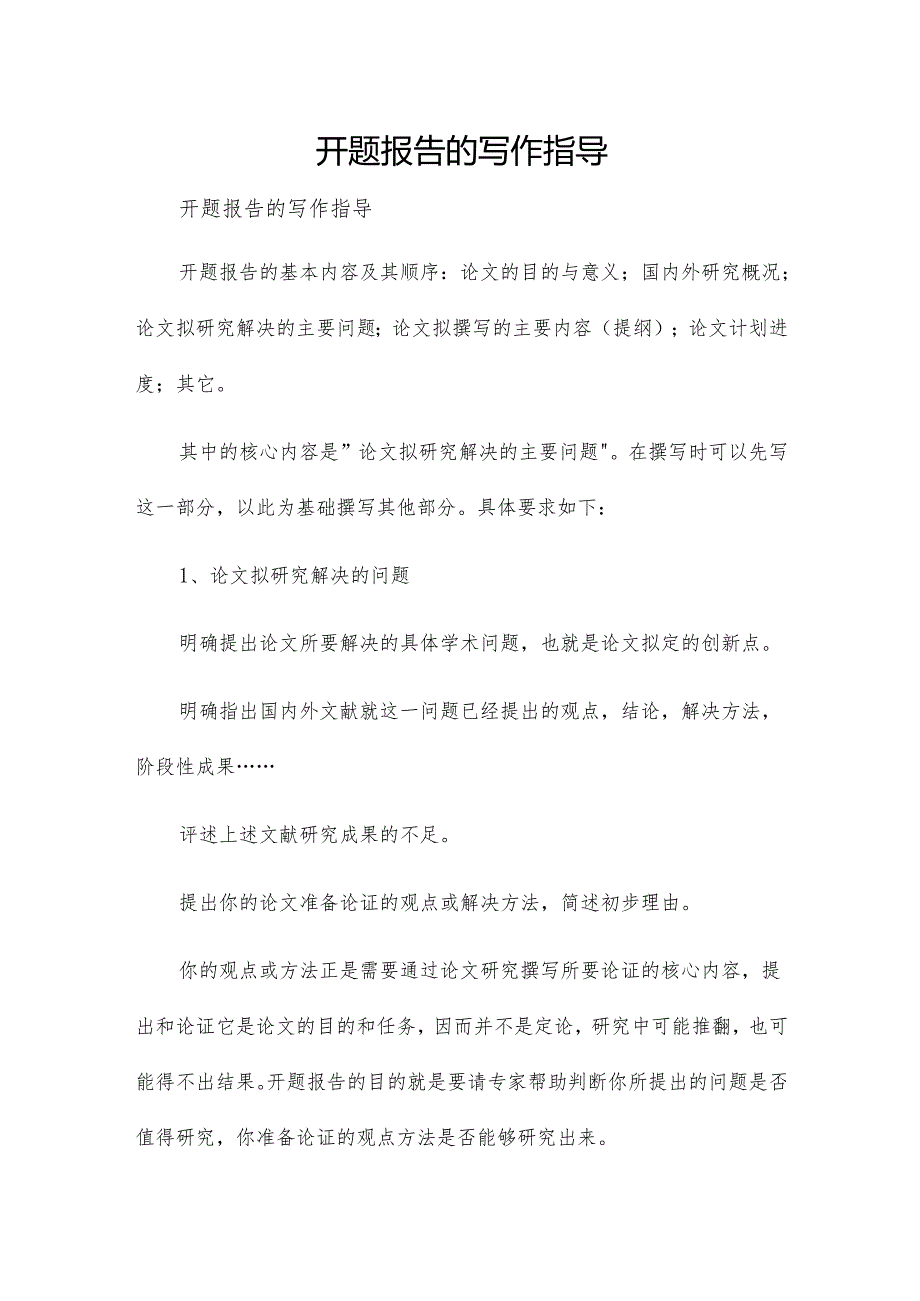 开题报告的写作指导

开题报告的写作指导

开题报告的基本内容及其顺序：论文的目的与意义；国内外研究概况；论文拟研究解决的主要问题；论文拟撰写的主要内容（提纲）；论文计划进度；其它。

其中的核心内容是”论文拟研究解决的主要问题"。在撰写时可以先写这一部分，以此为基础撰写其他部分。具体要求如下：

1、论文拟研究解决的问题

明确提出论文所要解决的具体学术问题，也就是论文拟定的创新点。

明确指出国内外文献就这一问题已经提出的观点，结论，解决方法，阶段性成果……

评述上述文献研究成果的不足。

提出你的论文准备论证的观点或解决方法，简述初步理由。

你的观点或方法正是需要通过论文研究撰写所要论证的核心内容，提出和论证它是论文的目的和任务，因而并不是定论，研究中可能推翻，也可能得不出结果。开题报告的目的就是要请专家帮助判断你所提出的问题是否值得研究，你准备论证的观点方法是否能够研究出来。